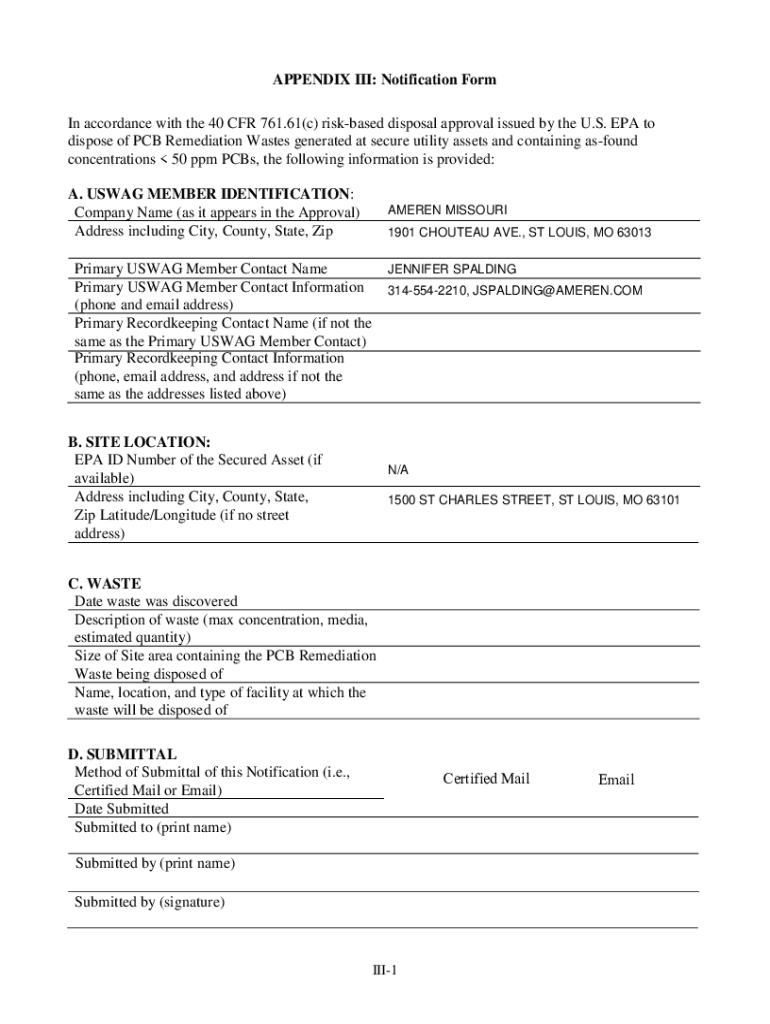 APPENDIX III: Notification Form

In accordance with the 40 CFR 761.61(c) risk-based disposal approval issued by the U.S. EPA to dispose of PCB Remediation Wastes generated at secure utility assets and containing as-found concentrations < 50 ppm PCBs, the following information is provided:

A. USWAG MEMBER IDENTIFICATION:

| | |
|---|---|
| Company Name (as it appears in the Approval) | AMEREN MISSOURI |
| Address including City, County, State, Zip | 1901 CHOUTEAU AVE., ST LOUIS, MO 63013 |
| Primary USWAG Member Contact Name | JENNIFER SPALDING |
| Primary USWAG Member Contact Information (phone and email address) | 314-554-2210, JSPALDING@AMEREN.COM |
| Primary Recordkeeping Contact Name (if not the same as the Primary USWAG Member Contact) | |
| Primary Recordkeeping Contact Information (phone, email address, and address if not the same as the addresses listed above) | |

B. SITE LOCATION:

| | |
|---|---|
| EPA ID Number of the Secured Asset (if available) | N/A |
| Address including City, County, State, Zip Latitude/Longitude (if no street address) | 1500 ST CHARLES STREET, ST LOUIS, MO 63101 |

C. WASTE

| | |
|---|---|
| Date waste was discovered | |
| Description of waste (max concentration, media, estimated quantity) | |
| Size of Site area containing the PCB Remediation Waste being disposed of | |
| Name, location, and type of facility at which the waste will be disposed of | |

D. SUBMITTAL

| | |
|---|---|
| Method of Submittal of this Notification (i.e., Certified Mail or Email) | Certified Mail Email |
| Date Submitted | |
| Submitted to (print name) | |
| Submitted by (print name) | |
| Submitted by (signature) | |

III-1